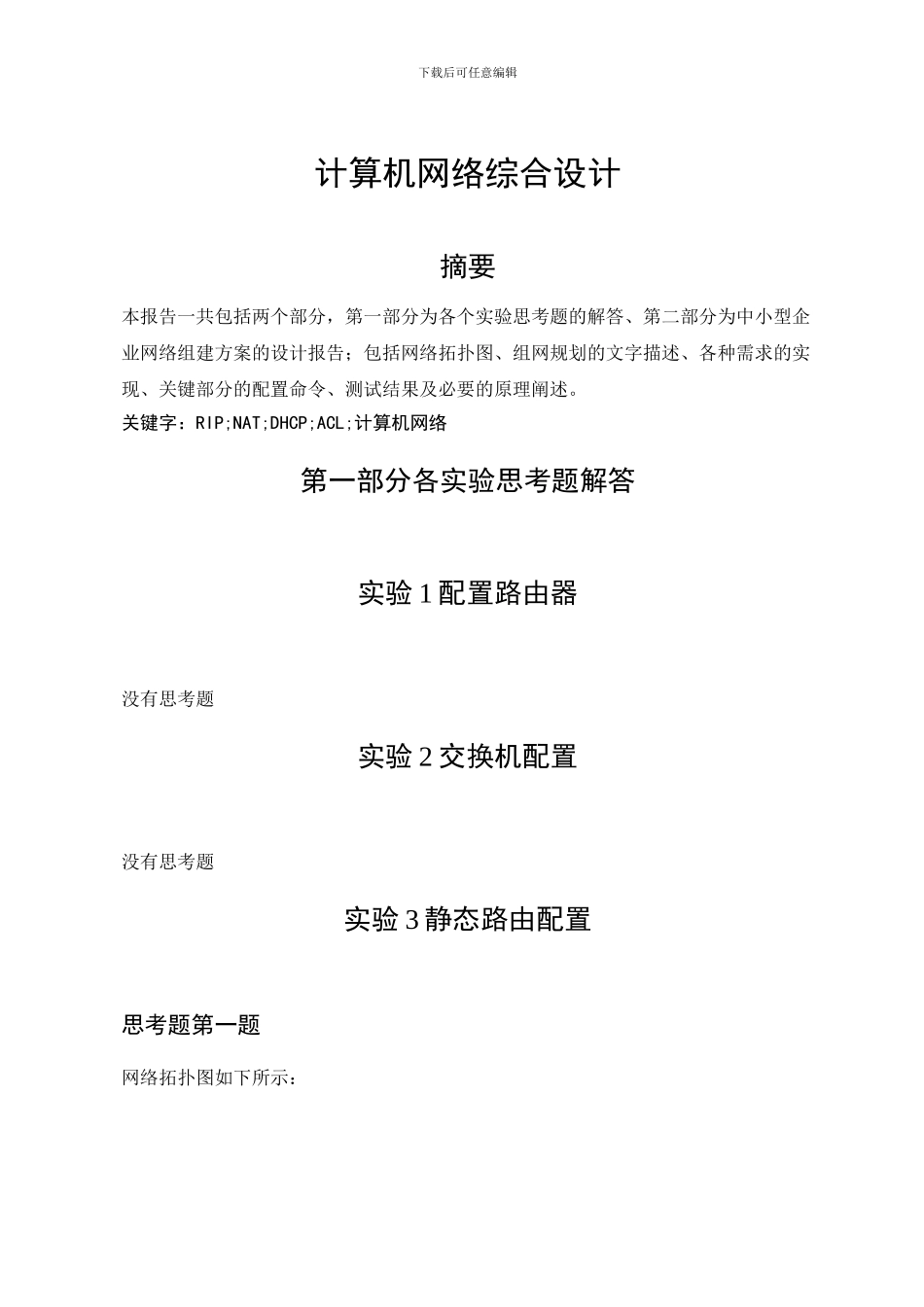 下载后可任意编辑

计算机网络综合设计

摘要

本报告一共包括两个部分，第一部分为各个实验思考题的解答、第二部分为中小型企业网络组建方案的设计报告；包括网络拓扑图、组网规划的文字描述、各种需求的实现、关键部分的配置命令、测试结果及必要的原理阐述。

关键字：RIP;NAT;DHCP;ACL;计算机网络

第一部分各实验思考题解答

实验 1 配置路由器

没有思考题

实验 2 交换机配置

没有思考题

实验 3 静态路由配置

思考题第一题

网络拓扑图如下所示：